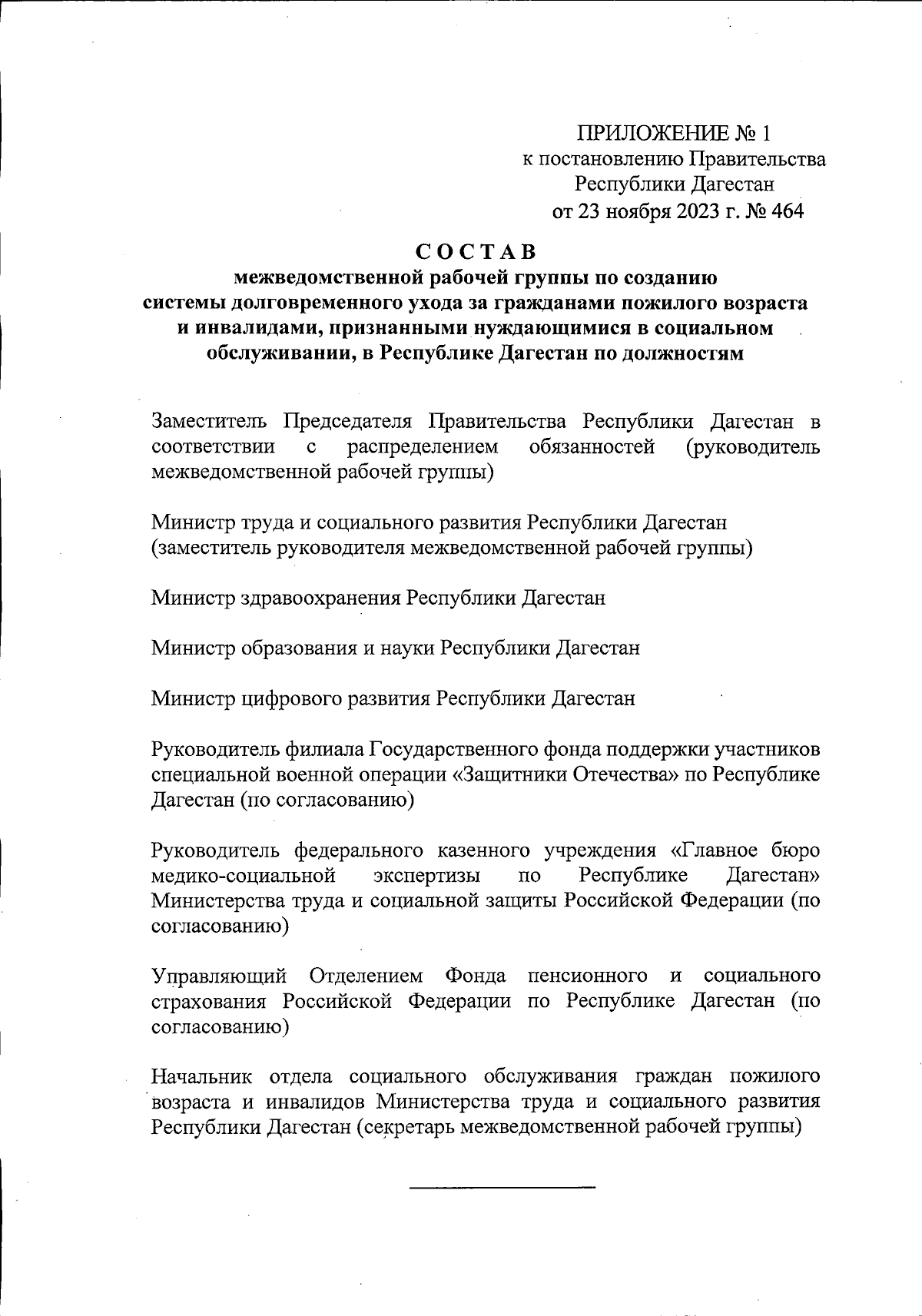 ПРИЛОЖЕНИЕ № 1
к постановлению Правительства
Республики Дагестан
от 23 ноября 2023 г. № 464

СОСТАВ
межведомственной рабочей группы по созданию системы долговременного ухода за гражданами пожилого возраста и инвалидами, признанными нуждающимися в социальном обслуживании, в Республике Дагестан по должностям

Заместитель Председателя Правительства Республики Дагестан в соответствии с распределением обязанностей (руководитель межведомственной рабочей группы)

Министр труда и социального развития Республики Дагестан (заместитель руководителя межведомственной рабочей группы)

Министр здравоохранения Республики Дагестан

Министр образования и науки Республики Дагестан

Министр цифрового развития Республики Дагестан

Руководитель филиала Государственного фонда поддержки участников специальной военной операции «Защитники Отечества» по Республике Дагестан (по согласованию)

Руководитель федерального казенного учреждения «Главное бюро медико-социальной экспертизы по Республике Дагестан» Министерства труда и социальной защиты Российской Федерации (по согласованию)

Управляющий Отделением Фонда пенсионного и социального страхования Российской Федерации по Республике Дагестан (по согласованию)

Начальник отдела социального обслуживания граждан пожилого возраста и инвалидов Министерства труда и социального развития Республики Дагестан (секретарь межведомственной рабочей группы)